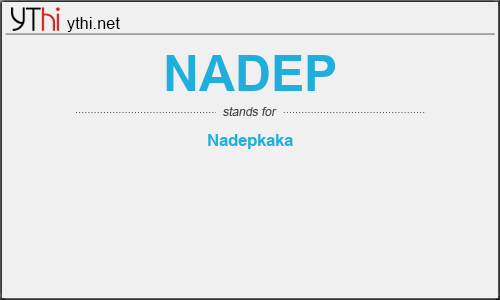 YThi ythi.net

NADEP

stands for

Nadepkaka